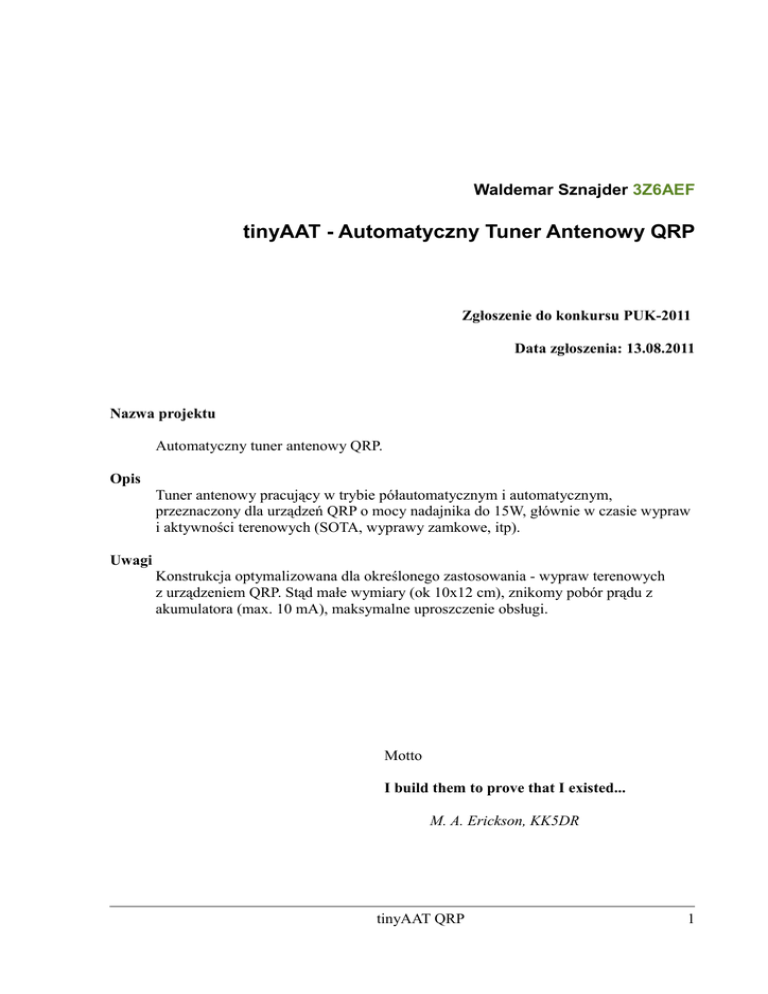 Waldemar Sznajder 3Z6AEF

tinyAAT - Automatyczny Tuner Antenowy QRP

Zgłoszenie do konkursu PUK-2011

Data zgłoszenia: 13.08.2011

Nazwa projektu

Automatyczny tuner antenowy QRP.

Opis

Tuner antenowy pracujący w trybie półautomatycznym i automatycznym, przeznaczony dla urządzeń QRP o mocy nadajnika do 15W, głównie w czasie wypraw i aktywności terenowych (SOTA, wyprawy zamkowe, itp).

Uwagi

Konstrukcja optymalizowana dla określonego zastosowania - wypraw terenowych z urządzeniem QRP. Stąd małe wymiary (ok 10x12 cm), znikomy pobór prądu z akumulatora (max. 10 mA), maksymalne uproszczenie obsługi.

Motto

I build them to prove that I existed...

M. A. Erickson, KK5DR

tinyAAT QRP

1